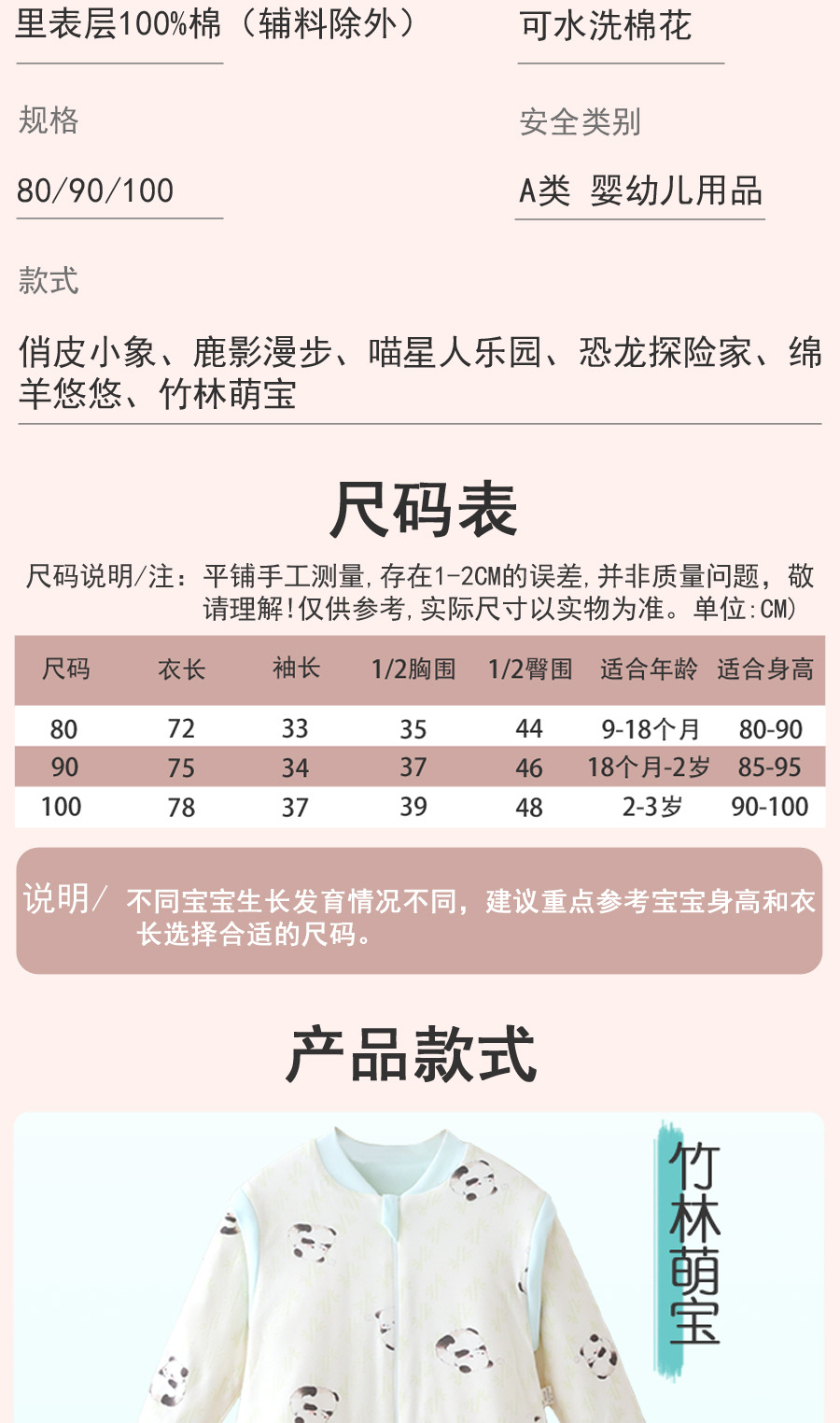 里表层100%棉（辅料除外）

可水洗棉花

规格

80/90/100

安全类别

A类 婴幼儿用品

款式

俏皮小象、鹿影漫步、喵星人乐园、恐龙探险家、绵羊悠悠、竹林萌宝

尺码表

尺码说明/注：平铺手工测量，存在1-2CM的误差，并非质量问题，敬请理解！仅供参考，实际尺寸以实物为准。单位：CM）

| 尺码 | 衣长 | 袖长 | 1/2胸围 | 1/2臀围 | 适合年龄 | 适合身高 |
|---|---|---|---|---|---|---|
| 80 | 72 | 33 | 35 | 44 | 9-18个月 | 80-90 |
| 90 | 75 | 34 | 37 | 46 | 18个月-2岁 | 85-95 |
| 100 | 78 | 37 | 39 | 48 | 2-3岁 | 90-100 |

说明/ 不同宝宝生长发育情况不同，建议重点参考宝宝身高和衣长选择合适的尺码。

产品款式

竹林萌宝